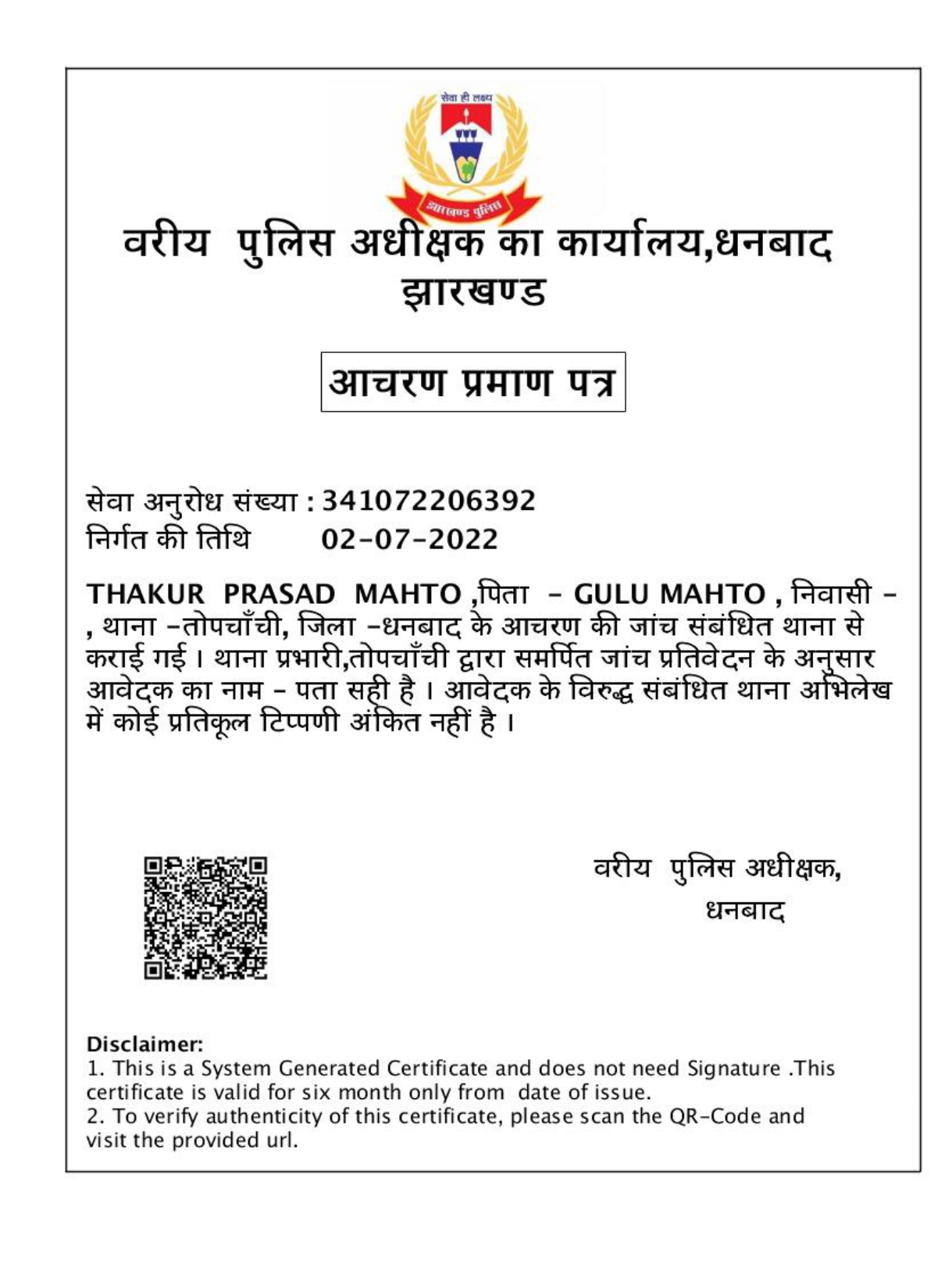 सेवा ही लक्ष्य

झारखण्ड पुलिस

वरीय पुलिस अधीक्षक का कार्यालय,धनबाद
झारखण्ड

आचरण प्रमाण पत्र

सेवा अनुरोध संख्या : 341072206392
निर्गत की तिथि 02-07-2022

THAKUR PRASAD MAHTO ,पिता - GULU MAHTO , निवासी - , थाना -तोपचाँची, जिला -धनबाद के आचरण की जांच संबंधित थाना से कराई गई । थाना प्रभारी,तोपचाँची द्वारा समर्पित जांच प्रतिवेदन के अनुसार आवेदक का नाम - पता सही है । आवेदक के विरुद्ध संबंधित थाना अभिलेख में कोई प्रतिकूल टिप्पणी अंकित नहीं है ।

वरीय पुलिस अधीक्षक,
धनबाद

Disclaimer:
1. This is a System Generated Certificate and does not need Signature .This certificate is valid for six month only from date of issue.
2. To verify authenticity of this certificate, please scan the QR-Code and visit the provided url.